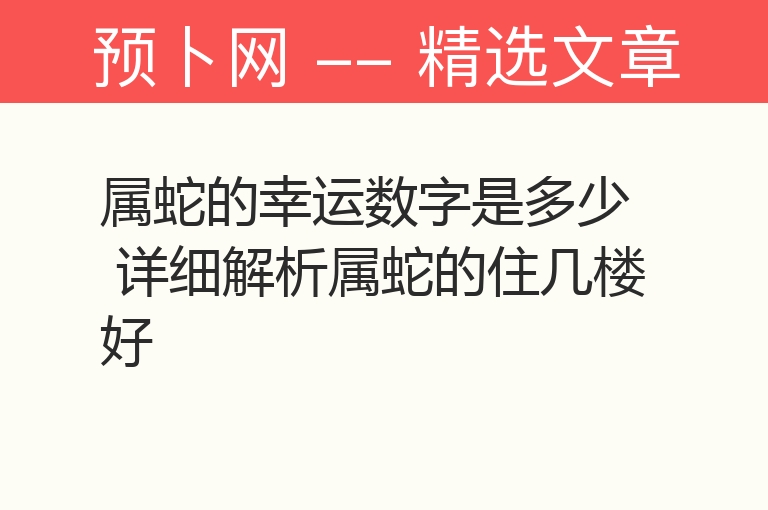 预卜网 -- 精选文章

属蛇的幸运数字是多少 详细解析属蛇的住几楼好